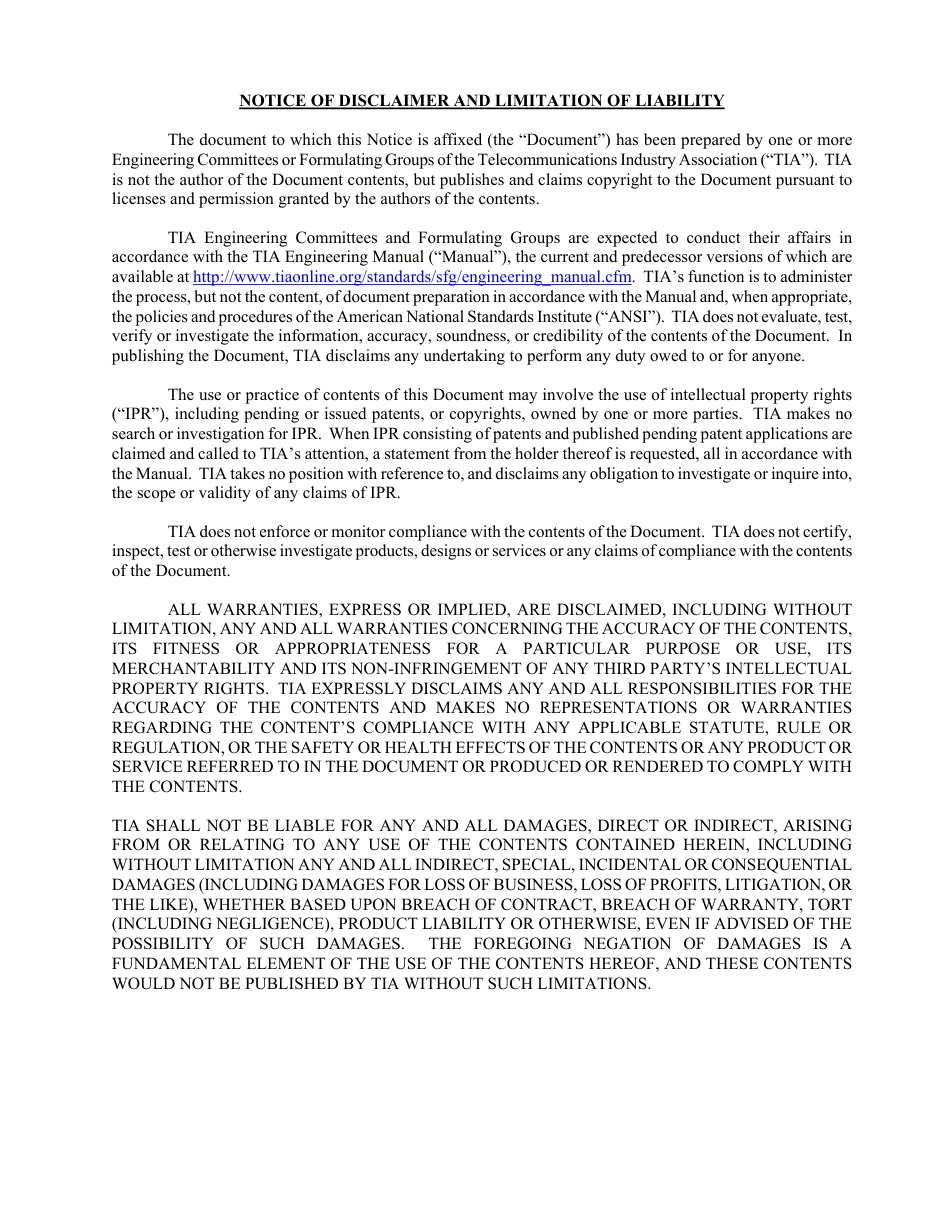 NOTICE OF DISCLAIMER AND LIMITATION OF LIABILITY

The document to which this Notice is affixed (the “Document”) has been prepared by one or more Engineering Committees or Formulating Groups of the Telecommunications Industry Association (“TIA”). TIA is not the author of the Document contents, but publishes and claims copyright to the Document pursuant to licenses and permission granted by the authors of the contents.

TIA Engineering Committees and Formulating Groups are expected to conduct their affairs in accordance with the TIA Engineering Manual (“Manual”), the current and predecessor versions of which are available at http://www.tiaonline.org/standards/sfg/engineering_manual.cfm. TIA’s function is to administer the process, but not the content, of document preparation in accordance with the Manual and, when appropriate, the policies and procedures of the American National Standards Institute (“ANSI”). TIA does not evaluate, test, verify or investigate the information, accuracy, soundness, or credibility of the contents of the Document. In publishing the Document, TIA disclaims any undertaking to perform any duty owed to or for anyone.

The use or practice of contents of this Document may involve the use of intellectual property rights (“IPR”), including pending or issued patents, or copyrights, owned by one or more parties. TIA makes no search or investigation for IPR. When IPR consisting of patents and published pending patent applications are claimed and called to TIA’s attention, a statement from the holder thereof is requested, all in accordance with the Manual. TIA takes no position with reference to, and disclaims any obligation to investigate or inquire into, the scope or validity of any claims of IPR.

TIA does not enforce or monitor compliance with the contents of the Document. TIA does not certify, inspect, test or otherwise investigate products, designs or services or any claims of compliance with the contents of the Document.

ALL WARRANTIES, EXPRESS OR IMPLIED, ARE DISCLAIMED, INCLUDING WITHOUT LIMITATION, ANY AND ALL WARRANTIES CONCERNING THE ACCURACY OF THE CONTENTS, ITS FITNESS OR APPROPRIATENESS FOR A PARTICULAR PURPOSE OR USE, ITS MERCHANTABILITY AND ITS NON-INFRINGEMENT OF ANY THIRD PARTY’S INTELLECTUAL PROPERTY RIGHTS. TIA EXPRESSLY DISCLAIMS ANY AND ALL RESPONSIBILITIES FOR THE ACCURACY OF THE CONTENTS AND MAKES NO REPRESENTATIONS OR WARRANTIES REGARDING THE CONTENT’S COMPLIANCE WITH ANY APPLICABLE STATUTE, RULE OR REGULATION, OR THE SAFETY OR HEALTH EFFECTS OF THE CONTENTS OR ANY PRODUCT OR SERVICE REFERRED TO IN THE DOCUMENT OR PRODUCED OR RENDERED TO COMPLY WITH THE CONTENTS.

TIA SHALL NOT BE LIABLE FOR ANY AND ALL DAMAGES, DIRECT OR INDIRECT, ARISING FROM OR RELATING TO ANY USE OF THE CONTENTS CONTAINED HEREIN, INCLUDING WITHOUT LIMITATION ANY AND ALL INDIRECT, SPECIAL, INCIDENTAL OR CONSEQUENTIAL DAMAGES (INCLUDING DAMAGES FOR LOSS OF BUSINESS, LOSS OF PROFITS, LITIGATION, OR THE LIKE), WHETHER BASED UPON BREACH OF CONTRACT, BREACH OF WARRANTY, TORT (INCLUDING NEGLIGENCE), PRODUCT LIABILITY OR OTHERWISE, EVEN IF ADVISED OF THE POSSIBILITY OF SUCH DAMAGES. THE FOREGOING NEGATION OF DAMAGES IS A FUNDAMENTAL ELEMENT OF THE USE OF THE CONTENTS HEREOF, AND THESE CONTENTS WOULD NOT BE PUBLISHED BY TIA WITHOUT SUCH LIMITATIONS.